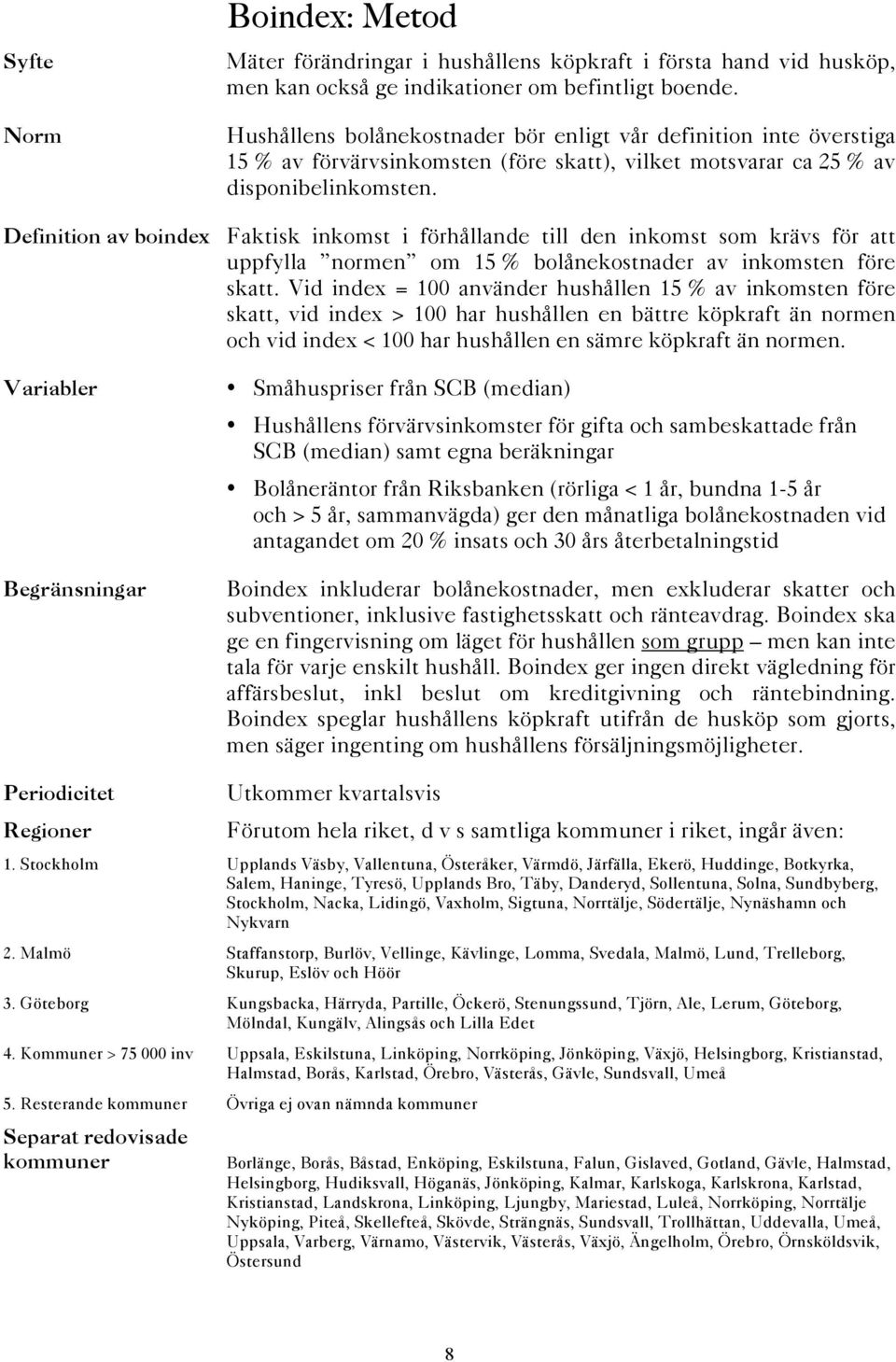 Boindex: Metod

Syfte

Mäter förändringar i hushållens köpkraft i första hand vid husköp, men kan också ge indikationer om befintligt boende.

Norm

Hushållens bolånekostnader bör enligt vår definition inte överstiga 15 % av förvärvsinkomsten (före skatt), vilket motsvarar ca 25 % av disponibelinkomsten.

Definition av boindex

Faktisk inkomst i förhållande till den inkomst som krävs för att uppfylla ”normen” om 15 % bolånekostnader av inkomsten före skatt. Vid index = 100 använder hushållen 15 % av inkomsten före skatt, vid index > 100 har hushållen en bättre köpkraft än normen och vid index < 100 har hushållen en sämre köpkraft än normen.

Variabler

• Småhuspriser från SCB (median)

• Hushållens förvärvsinkomster för gifta och sambeskattade från SCB (median) samt egna beräkningar

• Bolåneräntor från Riksbanken (rörliga < 1 år, bundna 1-5 år och > 5 år, sammanvägda) ger den månatliga bolånekostnaden vid antagandet om 20 % insats och 30 års återbetalningstid

Begränsningar

Boindex inkluderar bolånekostnader, men exkluderar skatter och subventioner, inklusive fastighetsskatt och ränteavdrag. Boindex ska ge en fingervisning om läget för hushållen som grupp – men kan inte tala för varje enskilt hushåll. Boindex ger ingen direkt vägledning för affärsbeslut, inkl beslut om kreditgivning och räntebindning. Boindex speglar hushållens köpkraft utifrån de husköp som gjorts, men säger ingenting om hushållens försäljningsmöjligheter.

Periodicitet

Utkommer kvartalsvis

Regioner

Förutom hela riket, d v s samtliga kommuner i riket, ingår även:

1. Stockholm

Upplands Väsby, Vallentuna, Österåker, Värmdö, Järfälla, Ekerö, Huddinge, Botkyrka, Salem, Haninge, Tyresö, Upplands Bro, Täby, Danderyd, Sollentuna, Solna, Sundbyberg, Stockholm, Nacka, Lidingö, Vaxholm, Sigtuna, Norrtälje, Södertälje, Nynäshamn och Nykvarn

2. Malmö

Staffanstorp, Burlöv, Vellinge, Kävlinge, Lomma, Svedala, Malmö, Lund, Trelleborg, Skurup, Eslöv och Höör

3. Göteborg

Kungsbacka, Härryda, Partille, Öckerö, Stenungssund, Tjörn, Ale, Lerum, Göteborg, Mölndal, Kungälv, Alingsås och Lilla Edet

4. Kommuner > 75 000 inv

Uppsala, Eskilstuna, Linköping, Norrköping, Jönköping, Växjö, Helsingborg, Kristianstad, Halmstad, Borås, Karlstad, Örebro, Västerås, Gävle, Sundsvall, Umeå

5. Resterande kommuner

Övriga ej ovan nämnda kommuner

Separat redovisade kommuner

Borlänge, Borås, Båstad, Enköping, Eskilstuna, Falun, Gislaved, Gotland, Gävle, Halmstad, Helsingborg, Hudiksvall, Höganäs, Jönköping, Kalmar, Karlskoga, Karlskrona, Karlstad, Kristianstad, Landskrona, Linköping, Ljungby, Mariestad, Luleå, Norrköping, Norrtälje Nyköping, Piteå, Skellefteå, Skövde, Strängnäs, Sundsvall, Trollhättan, Uddevalla, Umeå, Uppsala, Varberg, Värnamo, Västervik, Västerås, Växjö, Ängelholm, Örebro, Örnsköldsvik, Östersund

8